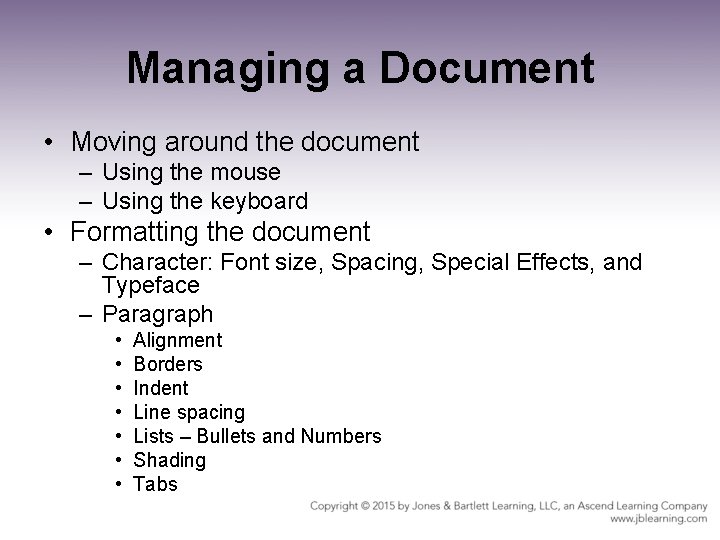 Managing a Document

• Moving around the document
– Using the mouse
– Using the keyboard
• Formatting the document
– Character: Font size, Spacing, Special Effects, and Typeface
– Paragraph
• Alignment
• Borders
• Indent
• Line spacing
• Lists – Bullets and Numbers
• Shading
• Tabs

Copyright © 2015 by Jones & Bartlett Learning, LLC, an Ascend Learning Company
www.jblearning.com